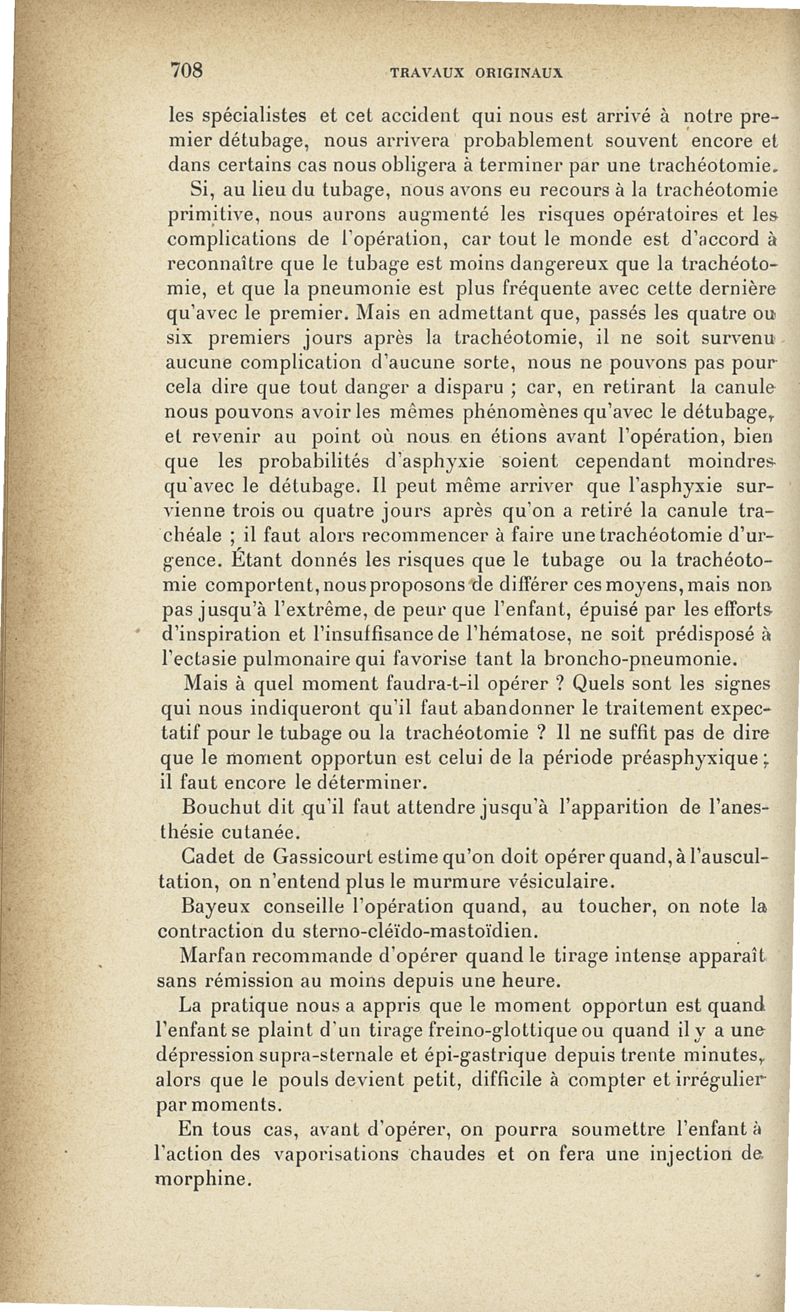 708 TRAVAUX ORIGINAUX

les spécialistes et cet accident qui nous est arrivé à notre premier détubage, nous arrivera probablement souvent encore et dans certains cas nous obligera à terminer par une trachéotomie.

Si, au lieu du tubage, nous avons eu recours à la trachéotomie primitive, nous aurons augmenté les risques opératoires et les complications de l'opération, car tout le monde est d'accord à reconnaître que le tubage est moins dangereux que la trachéotomie, et que la pneumonie est plus fréquente avec cette dernière qu'avec le premier. Mais en admettant que, passés les quatre ou six premiers jours après la trachéotomie, il ne soit survenu aucune complication d'aucune sorte, nous ne pouvons pas pour cela dire que tout danger a disparu ; car, en retirant la canule nous pouvons avoir les mêmes phénomènes qu'avec le détubage, et revenir au point où nous en étions avant l'opération, bien que les probabilités d'asphyxie soient cependant moindres qu'avec le détubage. Il peut même arriver que l'asphyxie survienne trois ou quatre jours après qu'on a retiré la canule trachéale ; il faut alors recommencer à faire une trachéotomie d'urgence. Étant donnés les risques que le tubage ou la trachéotomie comportent, nous proposons de différer ces moyens, mais non pas jusqu'à l'extrême, de peur que l'enfant, épuisé par les efforts d'inspiration et l'insuffisance de l'hématose, ne soit prédisposé à l'ectasie pulmonaire qui favorise tant la broncho-pneumonie.

Mais à quel moment faudra-t-il opérer ? Quels sont les signes qui nous indiqueront qu'il faut abandonner le traitement expectatif pour le tubage ou la trachéotomie ? Il ne suffit pas de dire que le moment opportun est celui de la période préasphyxique ; il faut encore le déterminer.

Bouchut dit qu'il faut attendre jusqu'à l'apparition de l'anesthésie cutanée.

Cadet de Gassicourt estime qu'on doit opérer quand, à l'auscultation, on n'entend plus le murmure vésiculaire.

Bayeux conseille l'opération quand, au toucher, on note la contraction du sterno-cléïdo-mastoïdien.

Marfan recommande d'opérer quand le tirage intense apparaît sans rémission au moins depuis une heure.

La pratique nous a appris que le moment opportun est quand l'enfant se plaint d'un tirage freino-glottique ou quand il y a une dépression supra-sternale et épi-gastrique depuis trente minutes, alors que le pouls devient petit, difficile à compter et irrégulier par moments.

En tous cas, avant d'opérer, on pourra soumettre l'enfant à l'action des vaporisations chaudes et on fera une injection de morphine.